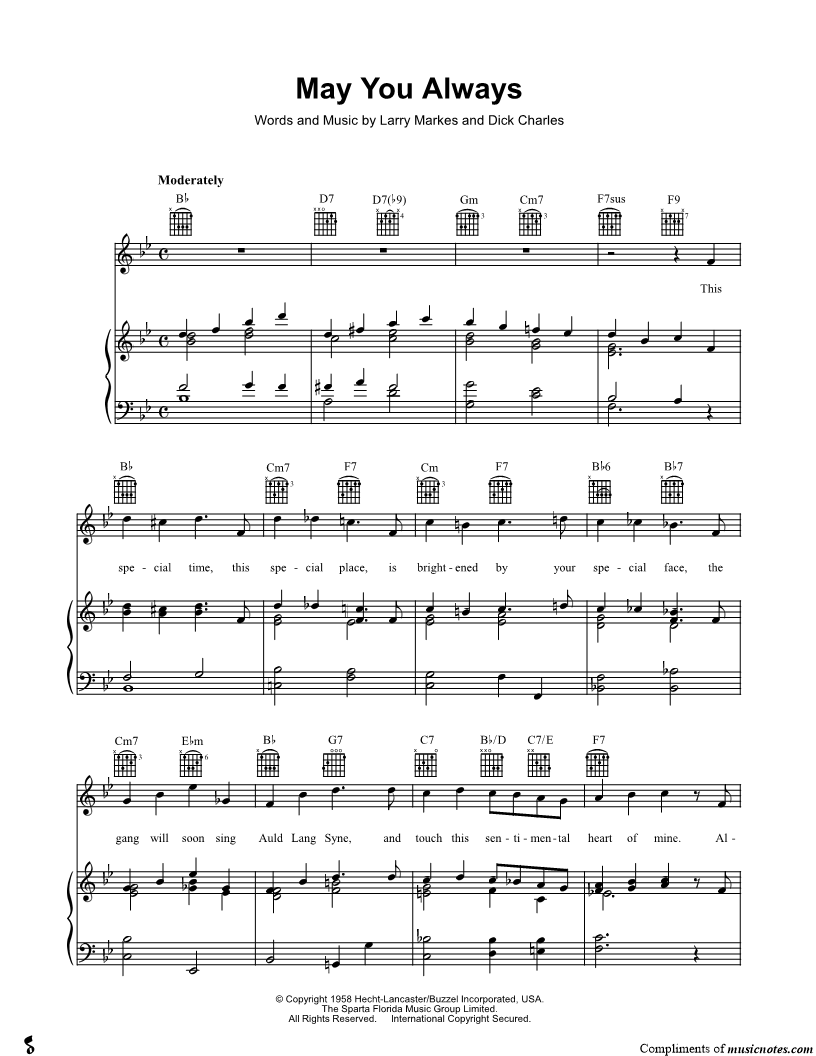 May You Always

Words and Music by Larry Markes and Dick Charles

Moderately

B♭ D7 D7(♭9) Gm Cm7 F7sus F9

This

B♭ Cm7 F7 Cm F7 B♭6 B♭7

spe - cial time, this spe - cial place, is bright - ened by your spe - cial face, the

Cm7 E♭m B♭ G7 C7 B♭/D C7/E F7

gang will soon sing Auld Lang Syne, and touch this sen - ti - men - tal heart of mine. Al -

© Copyright 1958 Hecht-Lancaster/Buzzel Incorporated, USA.
The Sparta Florida Music Group Limited.
All Rights Reserved. International Copyright Secured.

Compliments of musicnotes.com